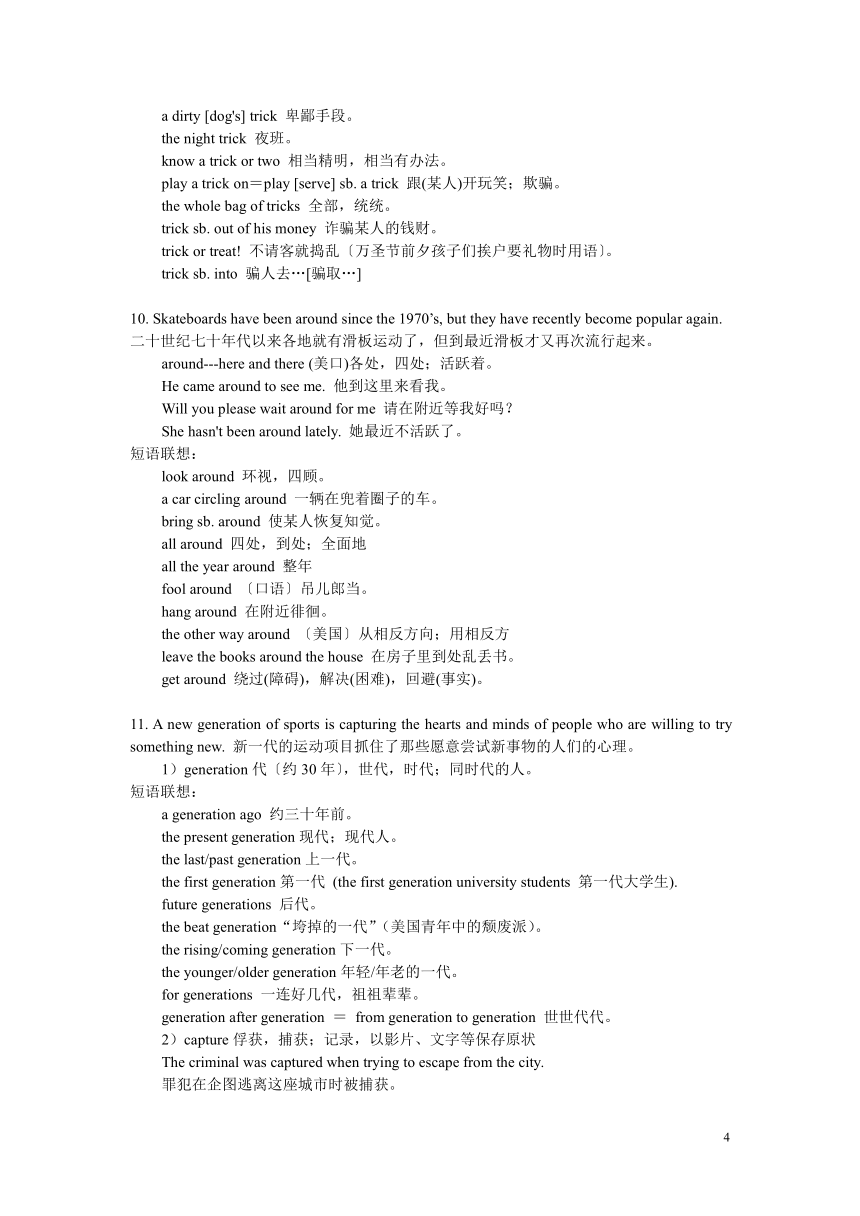 a dirty [dog's] trick 卑鄙手段。
the night trick 夜班。
know a trick or two 相当精明，相当有办法。
play a trick on＝play [serve] sb. a trick 跟(某人)开玩笑；欺骗。
the whole bag of tricks 全部，统统。
trick sb. out of his money 诈骗某人的钱财。
trick or treat! 不请客就捣乱〔万圣节前夕孩子们挨户要礼物时用语〕。
trick sb. into 骗人去…[骗取…]

10. Skateboards have been around since the 1970’s, but they have recently become popular again. 二十世纪七十年代以来各地就有滑板运动了，但到最近滑板才又再次流行起来。
around---here and there (美口)各处，四处；活跃着。
He came around to see me. 他到这里来看我。
Will you please wait around for me 请在附近等我好吗？
She hasn't been around lately. 她最近不活跃了。
短语联想：
look around 环视，四顾。
a car circling around 一辆在兜着圈子的车。
bring sb. around 使某人恢复知觉。
all around 四处，到处；全面地
all the year around 整年
fool around 〔口语〕吊儿郎当。
hang around 在附近徘徊。
the other way around 〔美国〕从相反方向；用相反方
leave the books around the house 在房子里到处乱丢书。
get around 绕过(障碍)，解决(困难)，回避(事实)。

11. A new generation of sports is capturing the hearts and minds of people who are willing to try something new. 新一代的运动项目抓住了那些愿意尝试新事物的人们的心理。
1）generation 代〔约 30 年〕，世代，时代；同时代的人。
短语联想：
a generation ago 约三十年前。
the present generation 现代；现代人。
the last/past generation 上一代。
the first generation 第一代 (the first generation university students 第一代大学生).
future generations 后代。
the beat generation“垮掉的一代”(美国青年中的颓废派)。
the rising/coming generation 下一代。
the younger/older generation 年轻/年老的一代。
for generations 一连好几代，祖祖辈辈。
generation after generation ＝ from generation to generation 世世代代。
2）capture 俘获，捕获；记录，以影片、文字等保存原状
The criminal was captured when trying to escape from the city.
罪犯在企图逃离这座城市时被捕获。

4